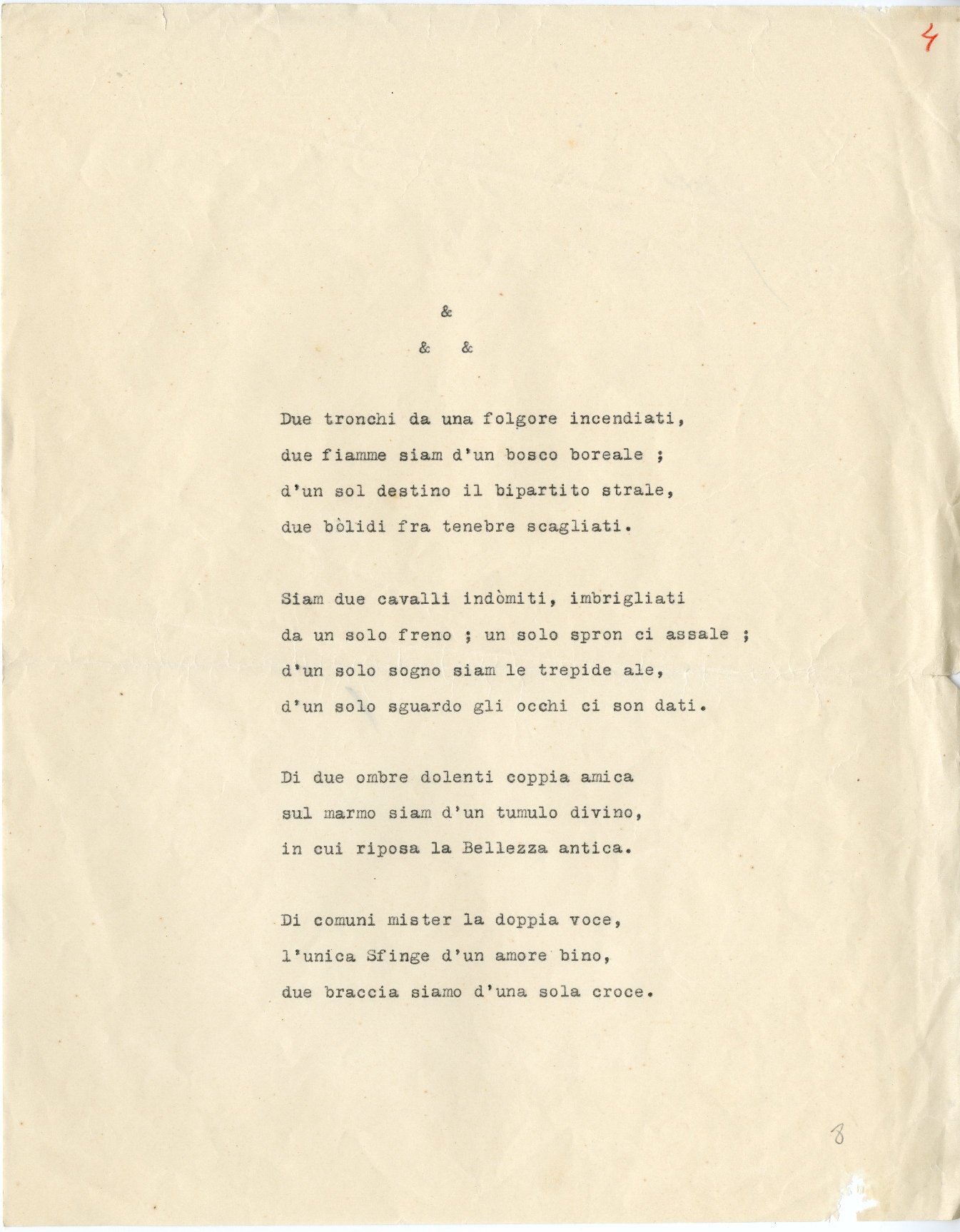 4

&

& &

Due tronchi da una folgore incendiati,
due fiamme siam d'un bosco boreale ;
d'un sol destino il bipartito strale,
due bòlidi fra tenebre scagliati.

Siam due cavalli indòmiti, imbrigliati
da un solo freno ; un solo spron ci assale ;
d'un solo sogno siam le trepide ale,
d'un solo sguardo gli occhi ci son dati.

Di due ombre dolenti coppia amica
sul marmo siam d'un tumulo divino,
in cui riposa la Bellezza antica.

Di comuni mister la doppia voce,
l'unica Sfinge d'un amore bino,
due braccia siamo d'una sola croce.

8